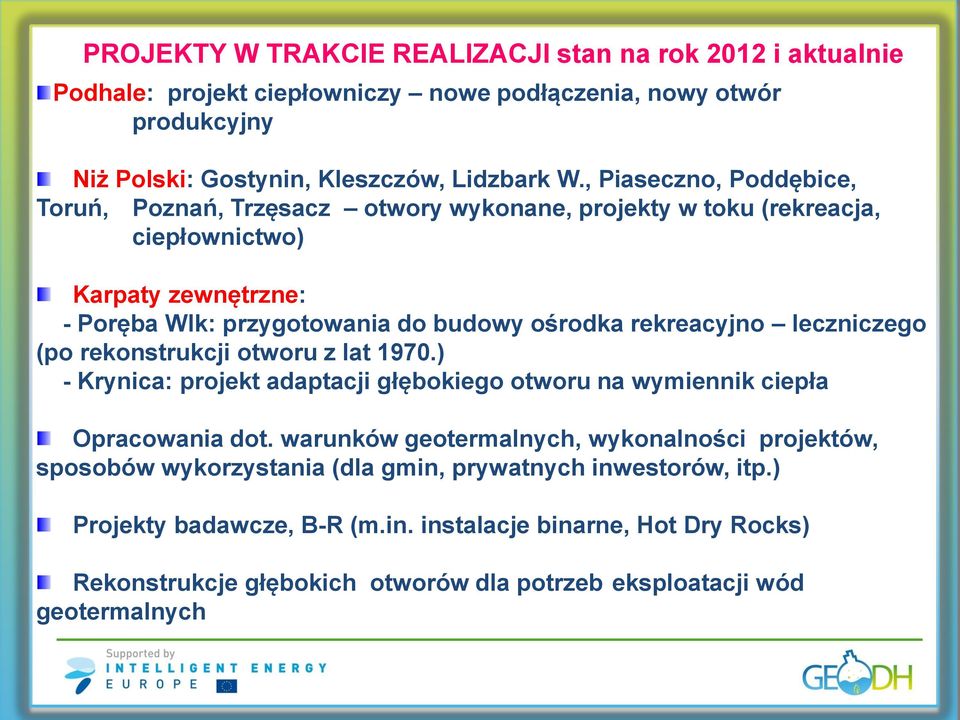 PROJEKTY W TRAKCIE REALIZACJI stan na rok 2012 i aktualnie

Podhale: projekt ciepłowniczy – nowe podłączenia, nowy otwór produkcyjny

Niż Polski: Gostynin, Kleszczów, Lidzbark W., Piaseczno, Poddębice, Toruń, Poznań, Trzęsacz – otwory wykonane, projekty w toku (rekreacja, ciepłownictwo)

Karpaty zewnętrzne:
- Poręba Wlk: przygotowania do budowy ośrodka rekreacyjno – leczniczego (po rekonstrukcji otworu z lat 1970.)
- Krynica: projekt adaptacji głębokiego otworu na wymiennik ciepła

Opracowania dot. warunków geotermalnych, wykonalności projektów, sposobów wykorzystania (dla gmin, prywatnych inwestorów, itp.)

Projekty badawcze, B-R (m.in. instalacje binarne, Hot Dry Rocks)

Rekonstrukcje głębokich otworów dla potrzeb eksploatacji wód geotermalnych

Supported by
INTELLIGENT ENERGY
EUROPE

GEODH